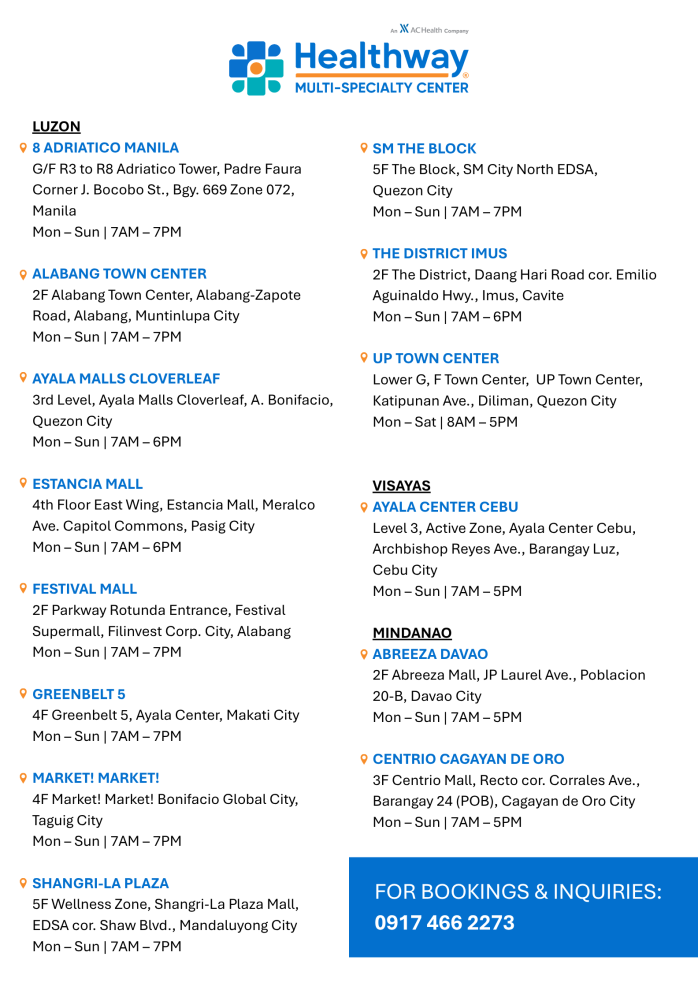 An AC Health Company

Healthway®
MULTI-SPECIALTY CENTER

LUZON

8 ADRIATICO MANILA
G/F R3 to R8 Adriatico Tower, Padre Faura Corner J. Bocobo St., Bgy. 669 Zone 072, Manila
Mon – Sun | 7AM – 7PM

ALABANG TOWN CENTER
2F Alabang Town Center, Alabang-Zapote Road, Alabang, Muntinlupa City
Mon – Sun | 7AM – 7PM

AYALA MALLS CLOVERLEAF
3rd Level, Ayala Malls Cloverleaf, A. Bonifacio, Quezon City
Mon – Sun | 7AM – 6PM

ESTANCIA MALL
4th Floor East Wing, Estancia Mall, Meralco Ave. Capitol Commons, Pasig City
Mon – Sun | 7AM – 6PM

FESTIVAL MALL
2F Parkway Rotunda Entrance, Festival Supermall, Filinvest Corp. City, Alabang
Mon – Sun | 7AM – 7PM

GREENBELT 5
4F Greenbelt 5, Ayala Center, Makati City
Mon – Sun | 7AM – 7PM

MARKET! MARKET!
4F Market! Market! Bonifacio Global City, Taguig City
Mon – Sun | 7AM – 7PM

SHANGRI-LA PLAZA
5F Wellness Zone, Shangri-La Plaza Mall, EDSA cor. Shaw Blvd., Mandaluyong City
Mon – Sun | 7AM – 7PM

SM THE BLOCK
5F The Block, SM City North EDSA, Quezon City
Mon – Sun | 7AM – 7PM

THE DISTRICT IMUS
2F The District, Daang Hari Road cor. Emilio Aguinaldo Hwy., Imus, Cavite
Mon – Sun | 7AM – 6PM

UP TOWN CENTER
Lower G, F Town Center, UP Town Center, Katipunan Ave., Diliman, Quezon City
Mon – Sat | 8AM – 5PM

VISAYAS

AYALA CENTER CEBU
Level 3, Active Zone, Ayala Center Cebu, Archbishop Reyes Ave., Barangay Luz, Cebu City
Mon – Sun | 7AM – 5PM

MINDANAO

ABREEZA DAVAO
2F Abreeza Mall, JP Laurel Ave., Poblacion 20-B, Davao City
Mon – Sun | 7AM – 5PM

CENTRIO CAGAYAN DE ORO
3F Centrio Mall, Recto cor. Corrales Ave., Barangay 24 (POB), Cagayan de Oro City
Mon – Sun | 7AM – 5PM

FOR BOOKINGS & INQUIRIES:
0917 466 2273